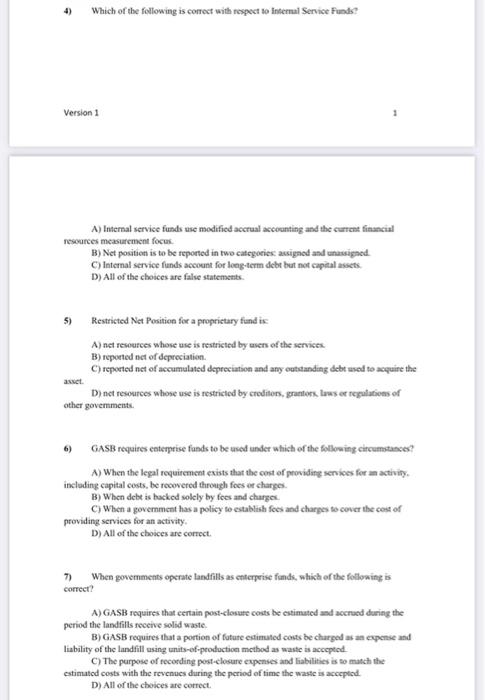 4) Which of the following is correct with respect to Internal Service Funds?

Version 1 1

A) Internal service funds use modified accrual accounting and the current financial resources measurement focus.
B) Net position is to be reported in two categories: assigned and unassigned.
C) Internal service funds account for long-term debt but not capital assets.
D) All of the choices are false statements.

5) Restricted Net Position for a proprietary fund is:

A) net resources whose use is restricted by users of the services.
B) reported net of depreciation.
C) reported net of accumulated depreciation and any outstanding debt used to acquire the asset.
D) net resources whose use is restricted by creditors, grantors, laws or regulations of other governments.

6) GASB requires enterprise funds to be used under which of the following circumstances?

A) When the legal requirement exists that the cost of providing services for an activity, including capital costs, be recovered through fees or charges.
B) When debt is backed solely by fees and charges.
C) When a government has a policy to establish fees and charges to cover the cost of providing services for an activity.
D) All of the choices are correct.

7) When governments operate landfills as enterprise funds, which of the following is correct?

A) GASB requires that certain post-closure costs be estimated and accrued during the period the landfills receive solid waste.
B) GASB requires that a portion of future estimated costs be charged as an expense and liability of the landfill using units-of-production method as waste is accepted.
C) The purpose of recording post-closure expenses and liabilities is to match the estimated costs with the revenues during the period of time the waste is accepted.
D) All of the choices are correct.